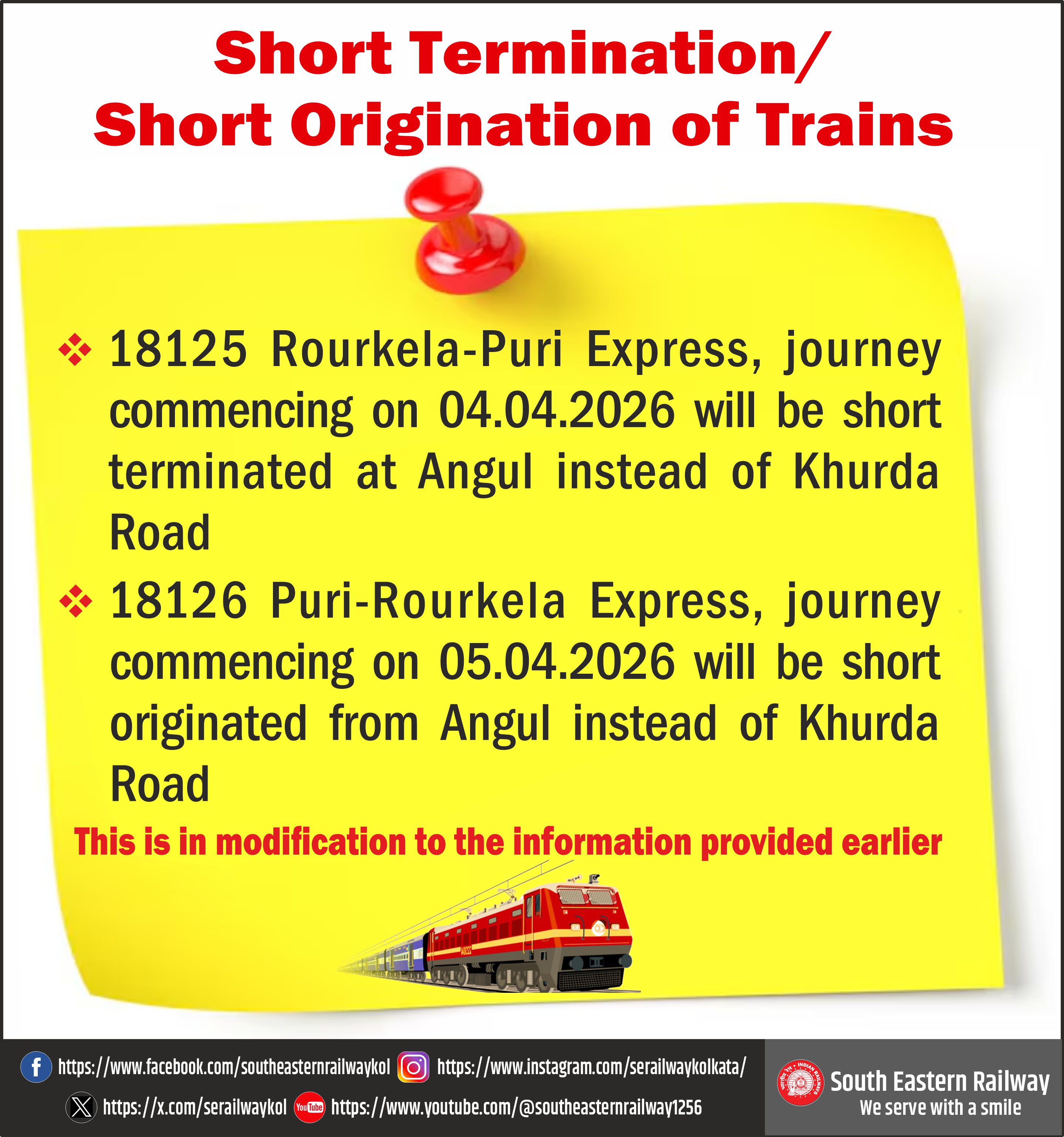 Short Termination/
Short Origination of Trains

❖ 18125 Rourkela-Puri Express, journey commencing on 04.04.2026 will be short terminated at Angul instead of Khurda Road

❖ 18126 Puri-Rourkela Express, journey commencing on 05.04.2026 will be short originated from Angul instead of Khurda Road

This is in modification to the information provided earlier

https://www.facebook.com/southeasternrailwaykol https://www.instagram.com/serailwaykolkata/
https://x.com/serailwaykol https://www.youtube.com/@southeasternrailway1256

South Eastern Railway
We serve with a smile